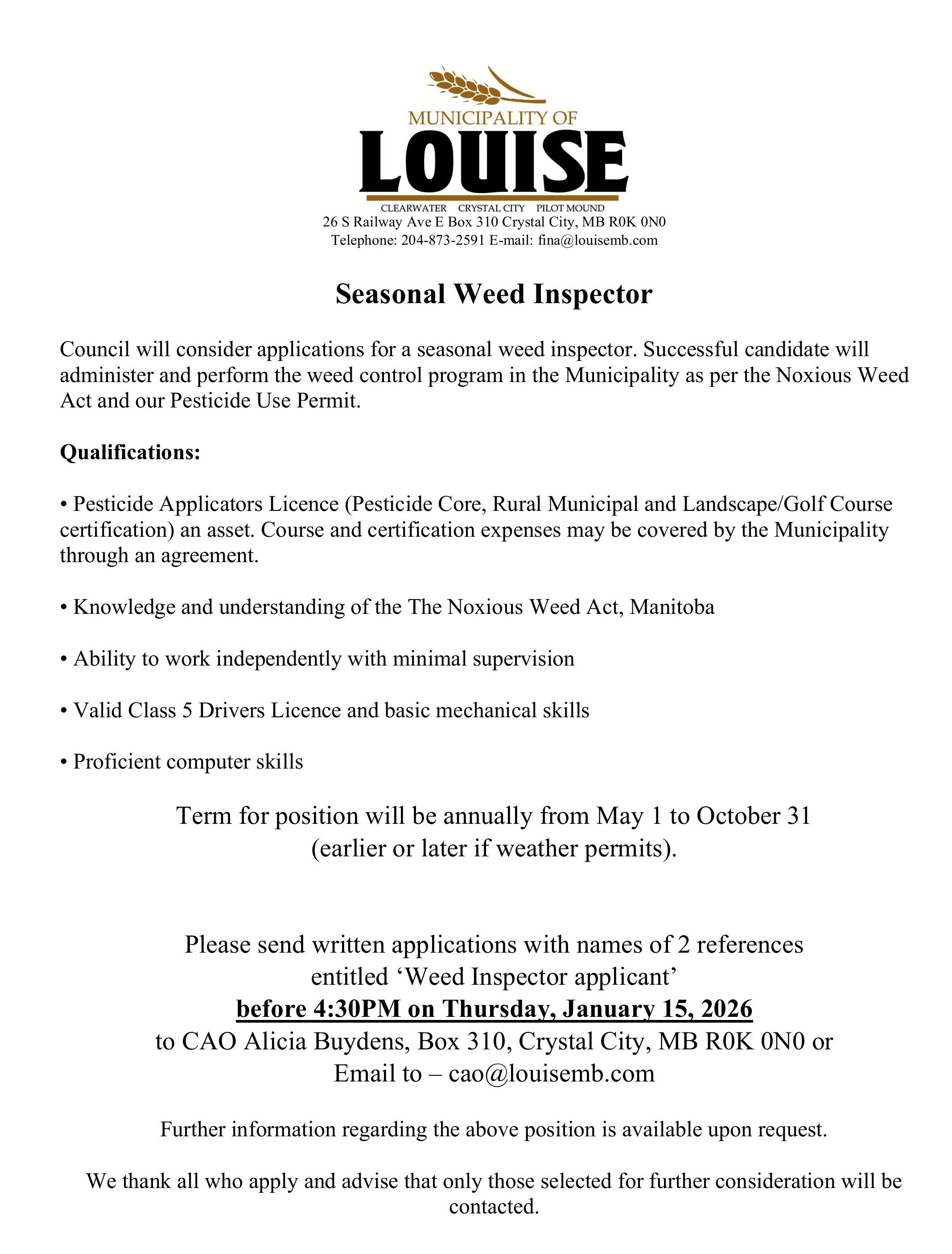 MUNICIPALITY OF
LOUISE
CLEARWATER CRYSTAL CITY PILOT MOUND
26 S Railway Ave E Box 310 Crystal City, MB R0K 0N0
Telephone: 204-873-2591 E-mail: fina@louisemb.com

Seasonal Weed Inspector

Council will consider applications for a seasonal weed inspector. Successful candidate will administer and perform the weed control program in the Municipality as per the Noxious Weed Act and our Pesticide Use Permit.

Qualifications:

• Pesticide Applicators Licence (Pesticide Core, Rural Municipal and Landscape/Golf Course certification) an asset. Course and certification expenses may be covered by the Municipality through an agreement.

• Knowledge and understanding of the The Noxious Weed Act, Manitoba

• Ability to work independently with minimal supervision

• Valid Class 5 Drivers Licence and basic mechanical skills

• Proficient computer skills

Term for position will be annually from May 1 to October 31 (earlier or later if weather permits).

Please send written applications with names of 2 references entitled ‘Weed Inspector applicant’
before 4:30PM on Thursday, January 15, 2026
to CAO Alicia Buydens, Box 310, Crystal City, MB R0K 0N0 or
Email to – cao@louisemb.com

Further information regarding the above position is available upon request.

We thank all who apply and advise that only those selected for further consideration will be contacted.